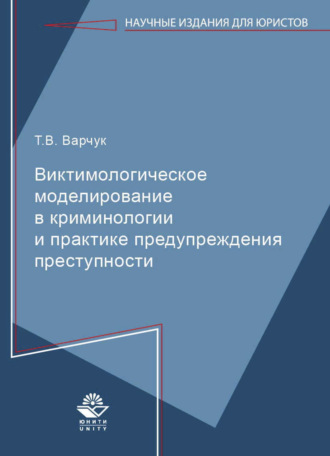 НАУЧНЫЕ ИЗДАНИЯ ДЛЯ ЮРИСТОВ

Т.В. Варчук

Виктимологическое моделирование в криминологии и практике предупреждения преступности

ЮНИТИ
UNITY